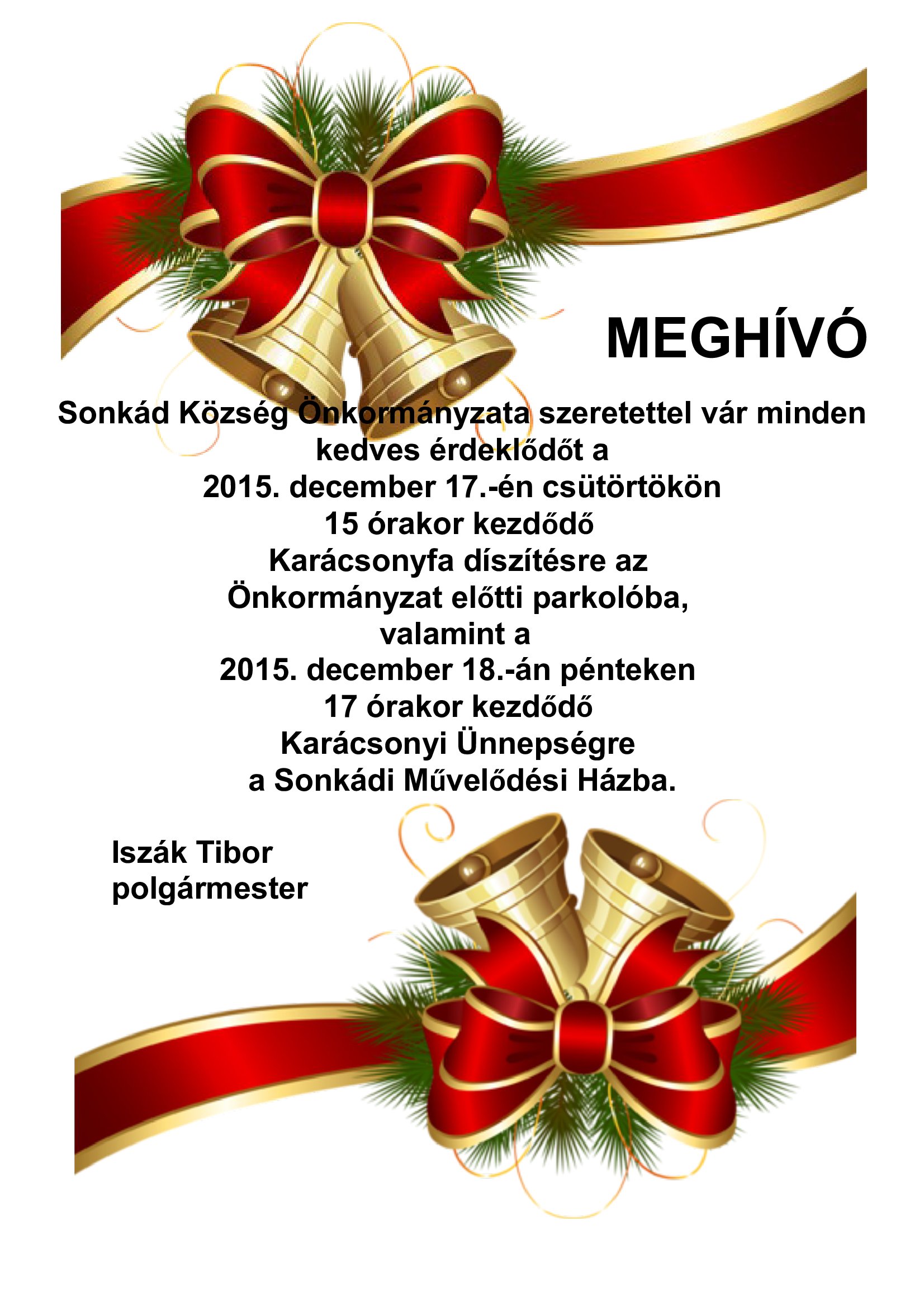 MEGHÍVÓ

Sonkád Község Önkormányzata szeretettel vár minden kedves érdeklődőt a
2015. december 17.-én csütörtökön
15 órakor kezdődő
Karácsonyfa díszítésre az
Önkormányzat előtti parkolóba,
valamint a
2015. december 18.-án pénteken
17 órakor kezdődő
Karácsonyi Ünnepségre
a Sonkádi Művelődési Házba.

Iszák Tibor
polgármester